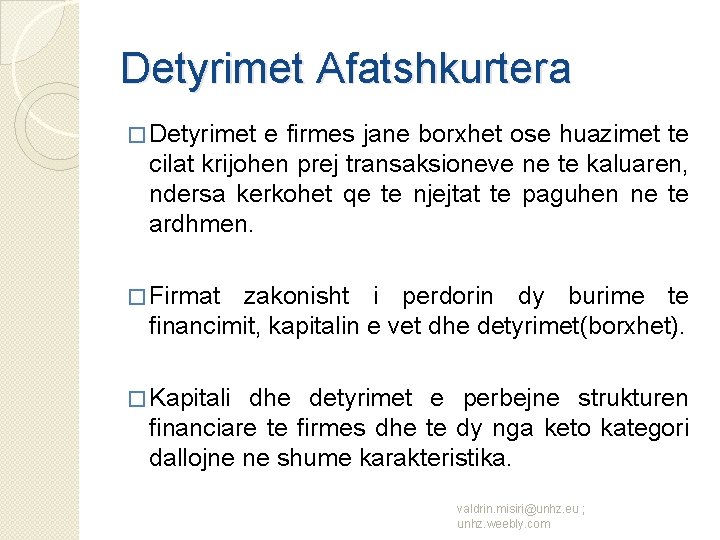 Detyrimet Afatshkurtera

□ Detyrimet e firmes jane borxhet ose huazimet te cilat krijohen prej transaksioneve ne te kaluaren, ndersa kerkohet qe te njejtat te paguhen ne te ardhmen.

□ Firmat zakonisht i perdorin dy burime te financimit, kapitalin e vet dhe detyrimet(borxhet).

□ Kapitali dhe detyrimet e perbejne strukturen financiare te firmes dhe te dy nga keto kategori dallojne ne shume karakteristika.

valdrin.misiri@unhz.eu ; unhz.weebly.com